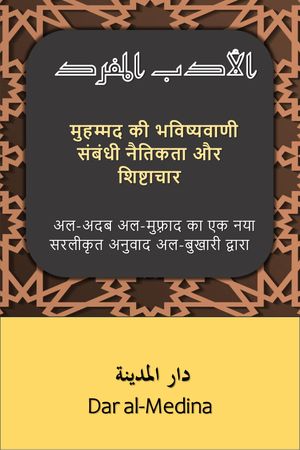 الأدب المفرد

मुहम्मद की भविष्यवाणी संबंधी नैतिकता और शिष्टाचार

अल-अदब अल-मुफ़्राद का एक नया सरलीकृत अनुवाद अल-बुखारी द्वारा

دار المدينة
Dar al-Medina